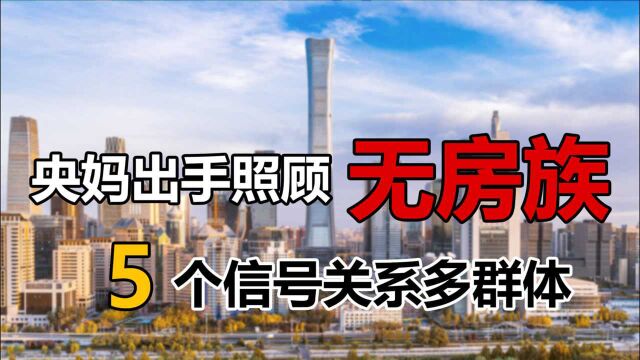 央妈出手照顾 无房族
5 个信号关系多群体